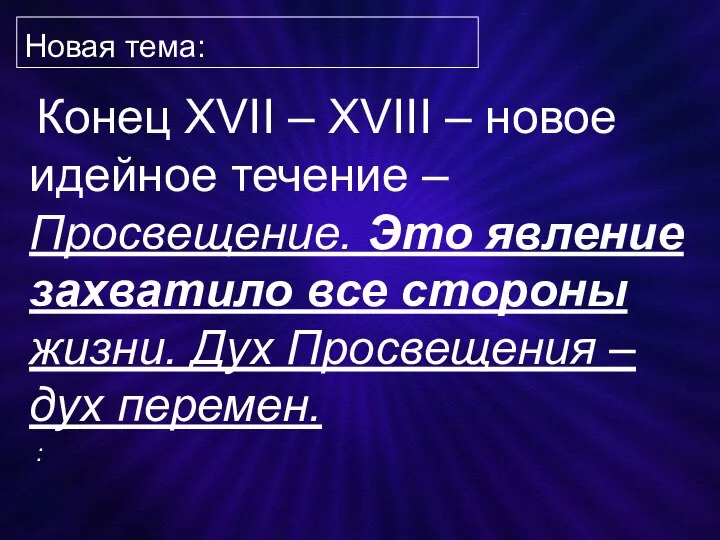 Новая тема:

Конец XVII – XVIII – новое идейное течение – Просвещение. Это явление захватило все стороны жизни. Дух Просвещения – дух перемен.

: